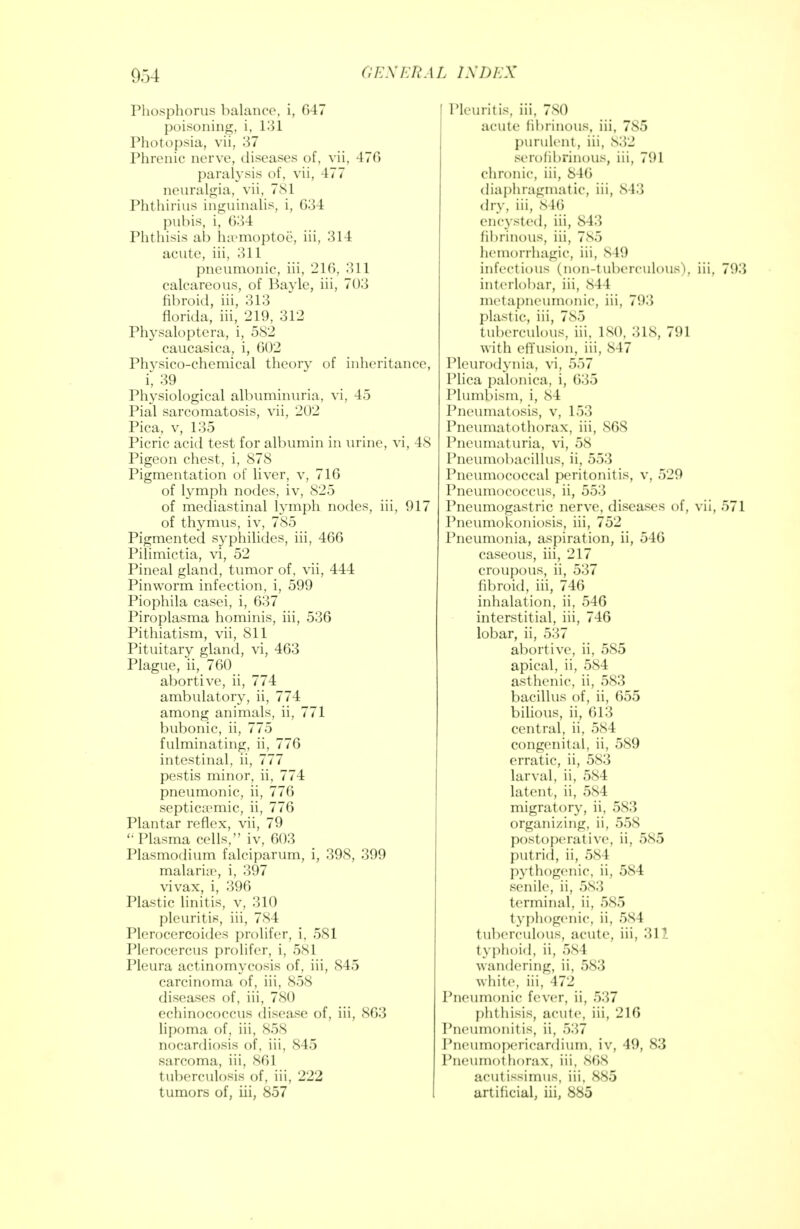 954 GENERAL INDEX

Phosphorus balance, i, 647
poisoning, i, 131
Photopsia, vii, 37
Phrenic nerve, diseases of, vii, 476
paralysis of, vii, 477
neuralgia, vii, 781
Phthirius inguinalis, i, 634
pubis, i, 634
Phthisis ab hæmoptoë, iii, 314
acute, iii, 311
pneumonic, iii, 216, 311
calcareous, of Bayle, iii, 703
fibroid, iii, 313
florida, iii, 219, 312
Physaloptera, i, 582
caucasica, i, 602
Physico-chemical theory of inheritance, i, 39
Physiological albuminuria, vi, 45
Pial sarcomatosis, vii, 202
Pica, v, 135
Picric acid test for albumin in urine, vi, 48
Pigeon chest, i, 878
Pigmentation of liver, v, 716
of lymph nodes, iv, 825
of mediastinal lymph nodes, iii, 917
of thymus, iv, 785
Pigmented syphilides, iii, 466
Pilimictia, vi, 52
Pineal gland, tumor of, vii, 444
Pinworm infection, i, 599
Piophila casei, i, 637
Piroplasma hominis, iii, 536
Pithiatism, vii, 811
Pituitary gland, vi, 463
Plague, ii, 760
abortive, ii, 774
ambulatory, ii, 774
among animals, ii, 771
bubonic, ii, 775
fulminating, ii, 776
intestinal, ii, 777
pestis minor, ii, 774
pneumonic, ii, 776
septicæmic, ii, 776
Plantar reflex, vii, 79
"Plasma cells," iv, 603
Plasmodium falciparum, i, 398, 399
malariæ, i, 397
vivax, i, 396
Plastic linitis, v, 310
pleuritis, iii, 784
Plerocercoides prolifer, i, 581
Plerocercus prolifer, i, 581
Pleura actinomycosis of, iii, 845
carcinoma of, iii, 858
diseases of, iii, 780
echinococcus disease of, iii, 863
lipoma of, iii, 858
nocardiosis of, iii, 845
sarcoma, iii, 861
tuberculosis of, iii, 222
tumors of, iii, 857

Pleuritis, iii, 780
acute fibrinous, iii, 785
purulent, iii, 832
serofibrinous, iii, 791
chronic, iii, 846
diaphragmatic, iii, 843
dry, iii, 846
encysted, iii, 843
fibrinous, iii, 785
hemorrhagic, iii, 849
infectious (non-tuberculous), iii, 793
interlobar, iii, 844
metapneumonic, iii, 793
plastic, iii, 785
tuberculous, iii, 180, 318, 791
with effusion, iii, 847
Pleurodynia, vi, 557
Plica palonica, i, 635
Plumbism, i, 84
Pneumatosis, v, 153
Pneumatothorax, iii, 868
Pneumaturia, vi, 58
Pneumobacillus, ii, 553
Pneumococcal peritonitis, v, 529
Pneumococcus, ii, 553
Pneumogastric nerve, diseases of, vii, 571
Pneumokoniosis, iii, 752
Pneumonia, aspiration, ii, 546
caseous, iii, 217
croupous, ii, 537
fibroid, iii, 746
inhalation, ii, 546
interstitial, iii, 746
lobar, ii, 537
abortive, ii, 585
apical, ii, 584
asthenic, ii, 583
bacillus of, ii, 655
bilious, ii, 613
central, ii, 584
congenital, ii, 589
erratic, ii, 583
larval, ii, 584
latent, ii, 584
migratory, ii, 583
organizing, ii, 558
postoperative, ii, 585
putrid, ii, 584
pythogenic, ii, 584
senile, ii, 583
terminal, ii, 585
typhogenic, ii, 584
tuberculous, acute, iii, 311
typhoid, ii, 584
wandering, ii, 583
white, iii, 472
Pneumonic fever, ii, 537
phthisis, acute, iii, 216
Pneumonitis, ii, 537
Pneumopericardium, iv, 49, 83
Pneumothorax, iii, 868
acutissimus, iii, 885
artificial, iii, 885